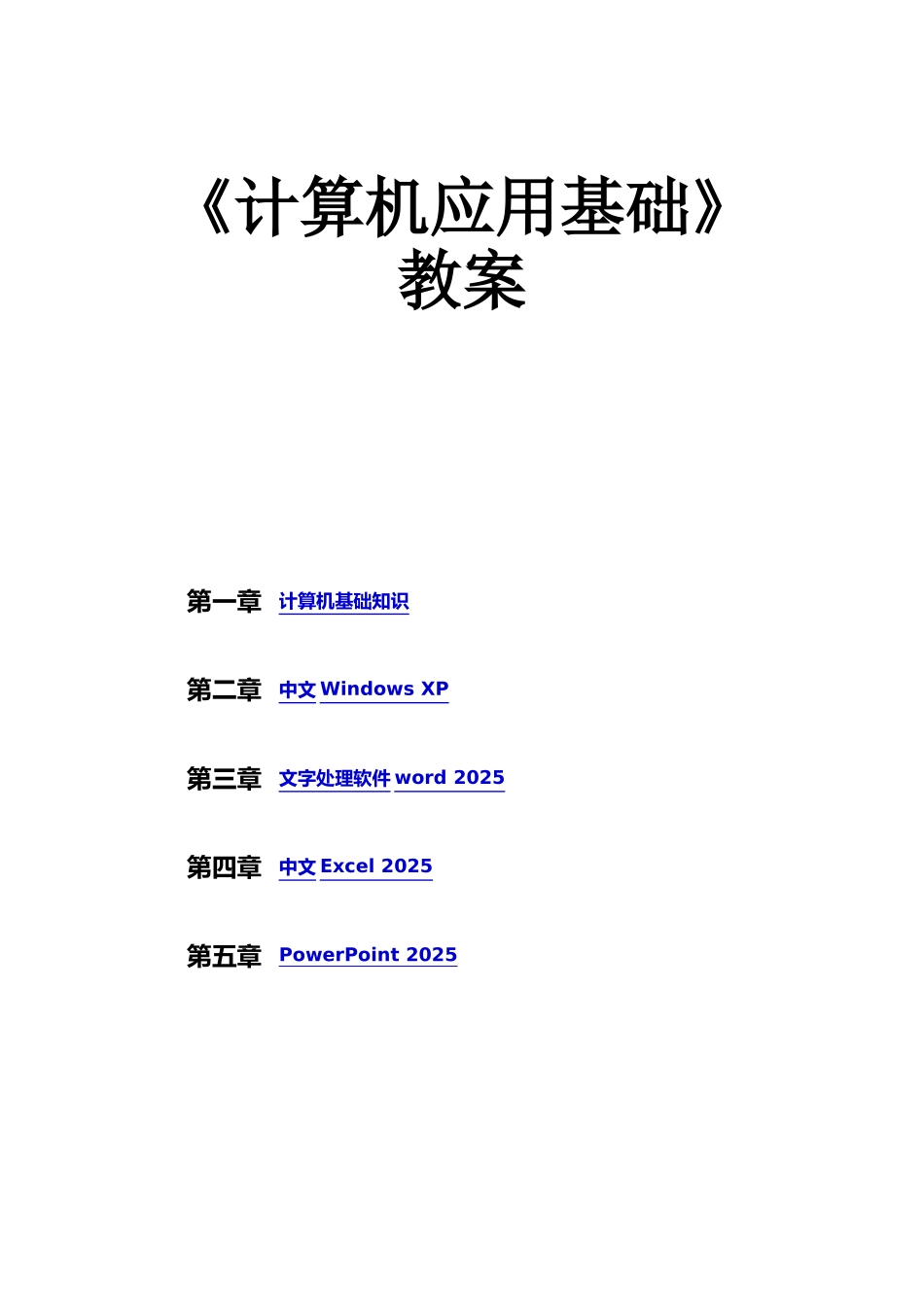 《计算机应用基础》
教案

第一章 计算机基础知识

第二章 中文 Windows XP

第三章 文字处理软件 word 2025

第四章 中文 Excel 2025

第五章 PowerPoint 2025